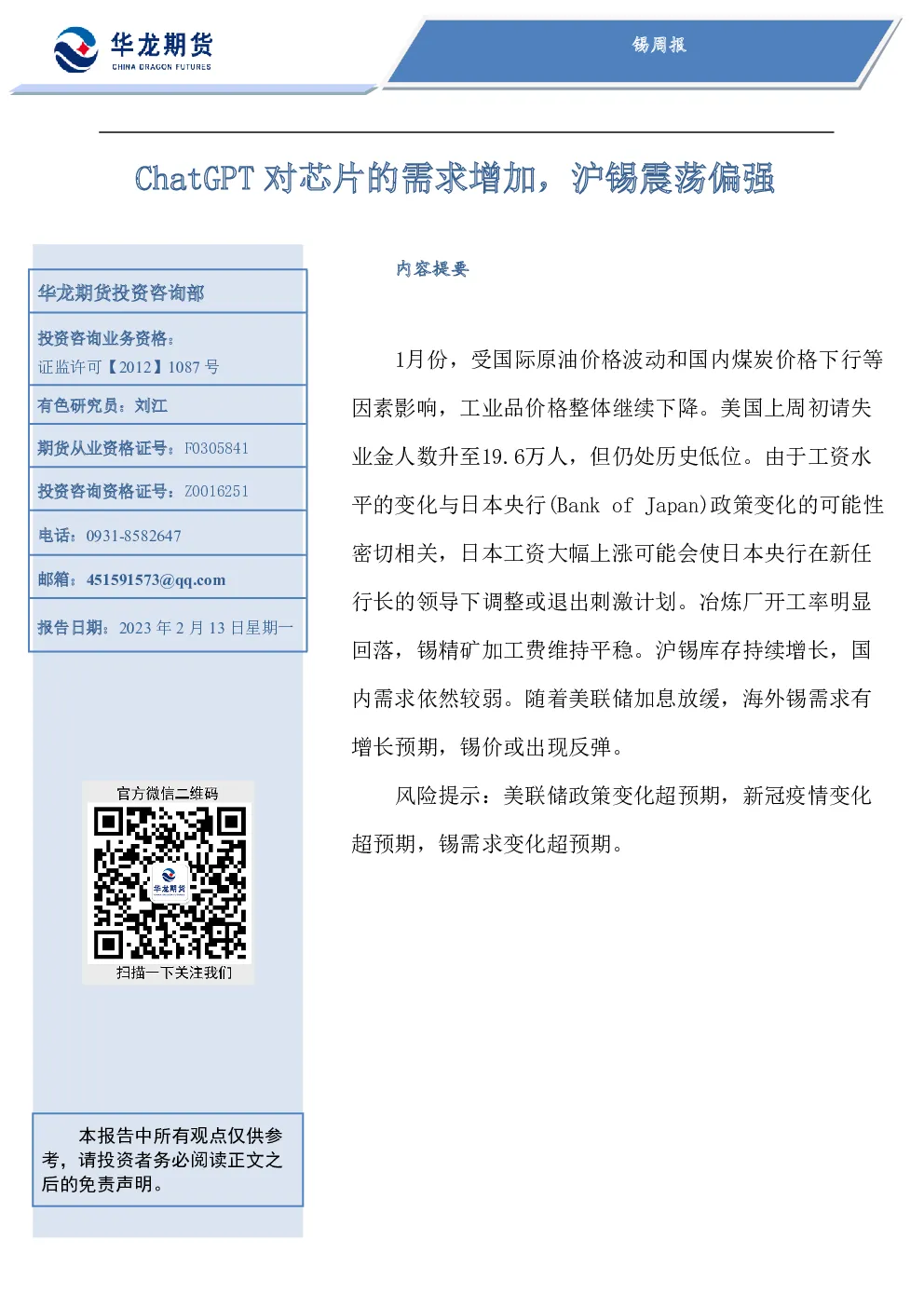 华龙期货
CHINA DRAGON FUTURES

锡周报

ChatGPT 对芯片的需求增加，沪锡震荡偏强

华龙期货投资咨询部

投资咨询业务资格：
证监许可【2012】1087 号

有色研究员：刘江

期货从业资格证号：F0305841

投资咨询资格证号：Z0016251

电话：0931-8582647

邮箱：451591573@qq.com

报告日期：2023 年 2 月 13 日星期一

官方微信二维码

华龙期货

扫描一下关注我们

本报告中所有观点仅供参考，请投资者务必阅读正文之后的免责声明。

内容提要

1月份，受国际原油价格波动和国内煤炭价格下行等因素影响，工业品价格整体继续下降。美国上周初请失业金人数升至19.6万人，但仍处历史低位。由于工资水平的变化与日本央行(Bank of Japan)政策变化的可能性密切相关，日本工资大幅上涨可能会使日本央行在新任行长的领导下调整或退出刺激计划。冶炼厂开工率明显回落，锡精矿加工费维持平稳。沪锡库存持续增长，国内需求依然较弱。随着美联储加息放缓，海外锡需求有增长预期，锡价或出现反弹。

风险提示：美联储政策变化超预期，新冠疫情变化超预期，锡需求变化超预期。